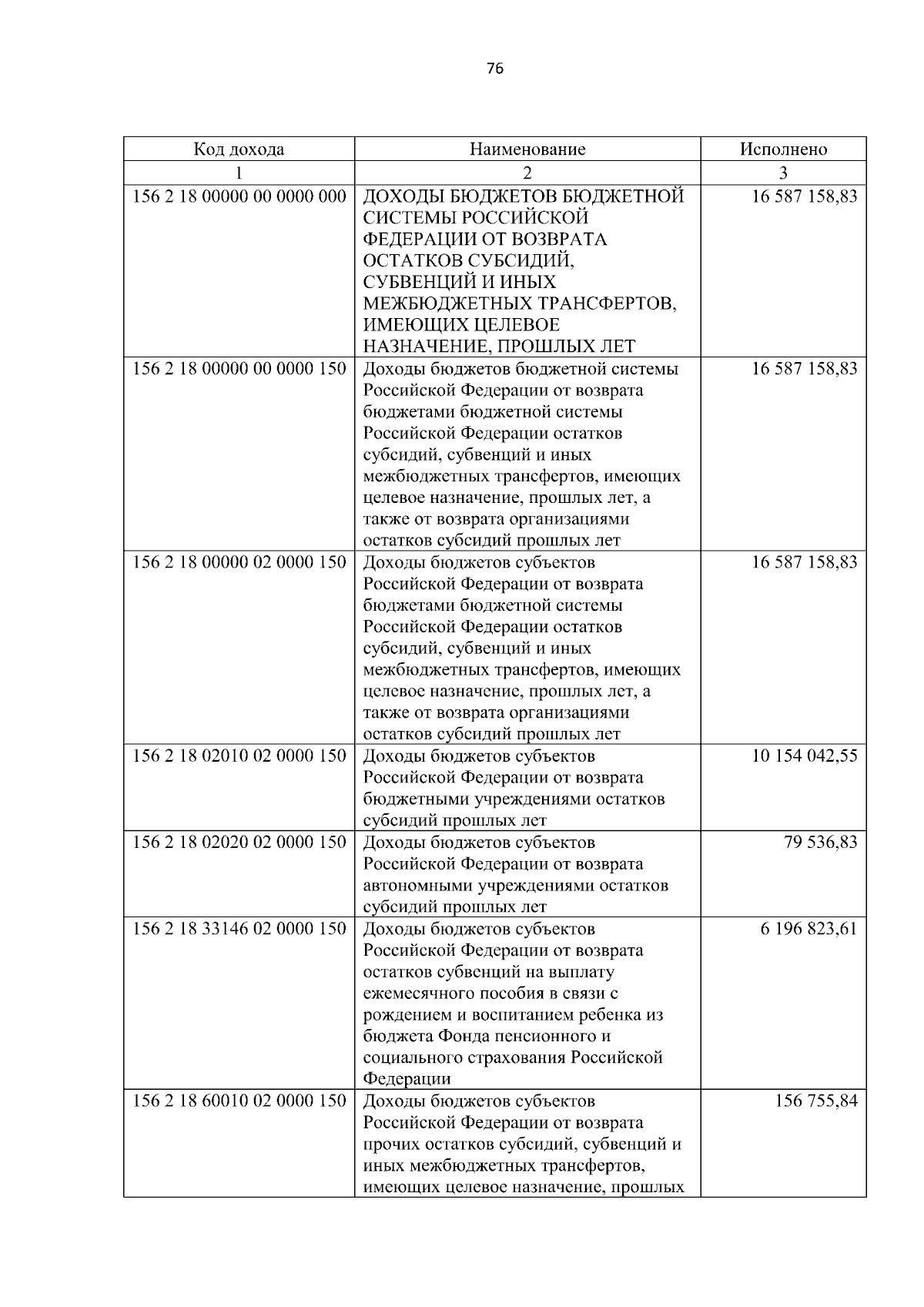 76

| Код дохода | Наименование | Исполнено |
|---|---|---|
| 1 | 2 | 3 |
| 156 2 18 00000 00 0000 000 | ДОХОДЫ БЮДЖЕТОВ БЮДЖЕТНОЙ СИСТЕМЫ РОССИЙСКОЙ ФЕДЕРАЦИИ ОТ ВОЗВРАТА ОСТАТКОВ СУБСИДИЙ, СУБВЕНЦИЙ И ИНЫХ МЕЖБЮДЖЕТНЫХ ТРАНСФЕРТОВ, ИМЕЮЩИХ ЦЕЛЕВОЕ НАЗНАЧЕНИЕ, ПРОШЛЫХ ЛЕТ | 16 587 158,83 |
| 156 2 18 00000 00 0000 150 | Доходы бюджетов бюджетной системы Российской Федерации от возврата бюджетами бюджетной системы Российской Федерации остатков субсидий, субвенций и иных межбюджетных трансфертов, имеющих целевое назначение, прошлых лет, а также от возврата организациями остатков субсидий прошлых лет | 16 587 158,83 |
| 156 2 18 00000 02 0000 150 | Доходы бюджетов субъектов Российской Федерации от возврата бюджетами бюджетной системы Российской Федерации остатков субсидий, субвенций и иных межбюджетных трансфертов, имеющих целевое назначение, прошлых лет, а также от возврата организациями остатков субсидий прошлых лет | 16 587 158,83 |
| 156 2 18 02010 02 0000 150 | Доходы бюджетов субъектов Российской Федерации от возврата бюджетными учреждениями остатков субсидий прошлых лет | 10 154 042,55 |
| 156 2 18 02020 02 0000 150 | Доходы бюджетов субъектов Российской Федерации от возврата автономными учреждениями остатков субсидий прошлых лет | 79 536,83 |
| 156 2 18 33146 02 0000 150 | Доходы бюджетов субъектов Российской Федерации от возврата остатков субвенций на выплату ежемесячного пособия в связи с рождением и воспитанием ребенка из бюджета Фонда пенсионного и социального страхования Российской Федерации | 6 196 823,61 |
| 156 2 18 60010 02 0000 150 | Доходы бюджетов субъектов Российской Федерации от возврата прочих остатков субсидий, субвенций и иных межбюджетных трансфертов, имеющих целевое назначение, прошлых | 156 755,84 |